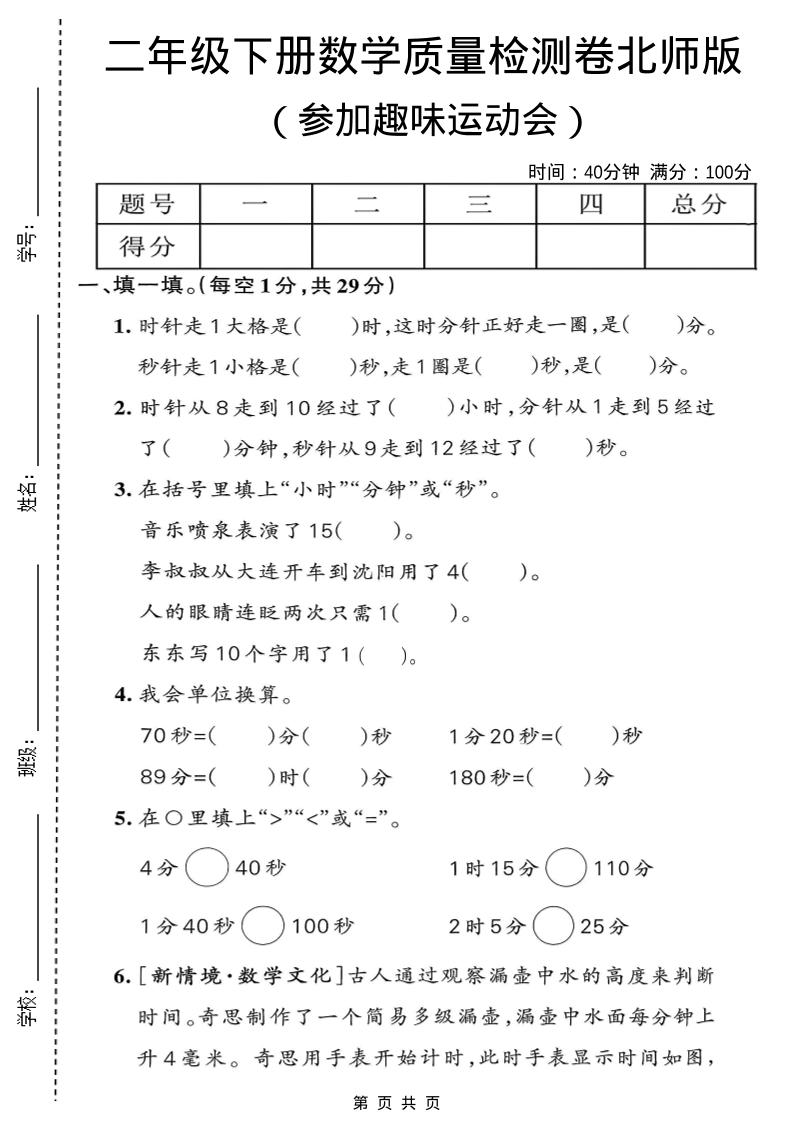 学号：

姓名：

班级：

学校：

二年级下册数学质量检测卷北师版

（参加趣味运动会）

时间：40分钟 满分：100分

| 题号 | 一 | 二 | 三 | 四 | 总分 |
|---|---|---|---|---|---|
| 得分 | | | | | |

一、填一填。(每空1分，共29分)

1. 时针走1大格是(　　)时，这时分针正好走一圈，是(　　)分。秒针走1小格是(　　)秒，走1圈是(　　)秒，是(　　)分。

2. 时针从8走到10经过了(　　)小时，分针从1走到5经过了(　　)分钟，秒针从9走到12经过了(　　)秒。

3. 在括号里填上“小时”“分钟”或“秒”。

音乐喷泉表演了15(　　)。

李叔叔从大连开车到沈阳用了4(　　)。

人的眼睛连眨两次只需1(　　)。

东东写10个字用了1(　　)。

4. 我会单位换算。

70秒=(　　)分(　　)秒　　1分20秒=(　　)秒

89分=(　　)时(　　)分　　180秒=(　　)分

5. 在○里填上“>”“<”或“=”。

4分○40秒　　1时15分○110分

1分40秒○100秒　　2时5分○25分

6. [新情境·数学文化]古人通过观察漏壶中水的高度来判断时间。奇思制作了一个简易多级漏壶，漏壶中水面每分钟上升4毫米。奇思用手表开始计时，此时手表显示时间如图，

第 页 共 页